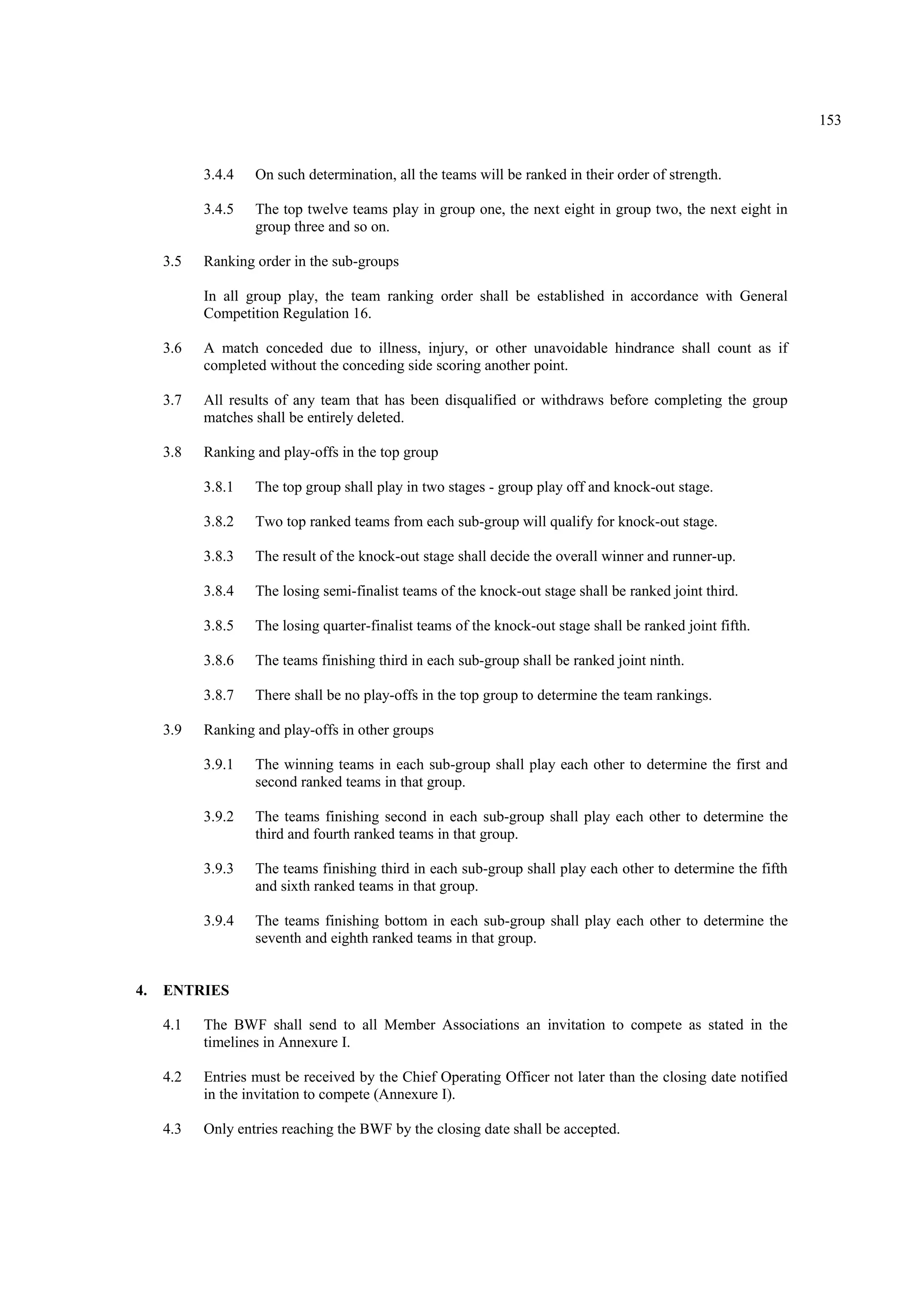 153

3.4.4 On such determination, all the teams will be ranked in their order of strength.

3.4.5 The top twelve teams play in group one, the next eight in group two, the next eight in group three and so on.

3.5 Ranking order in the sub-groups

In all group play, the team ranking order shall be established in accordance with General Competition Regulation 16.

3.6 A match conceded due to illness, injury, or other unavoidable hindrance shall count as if completed without the conceding side scoring another point.

3.7 All results of any team that has been disqualified or withdraws before completing the group matches shall be entirely deleted.

3.8 Ranking and play-offs in the top group

3.8.1 The top group shall play in two stages - group play off and knock-out stage.

3.8.2 Two top ranked teams from each sub-group will qualify for knock-out stage.

3.8.3 The result of the knock-out stage shall decide the overall winner and runner-up.

3.8.4 The losing semi-finalist teams of the knock-out stage shall be ranked joint third.

3.8.5 The losing quarter-finalist teams of the knock-out stage shall be ranked joint fifth.

3.8.6 The teams finishing third in each sub-group shall be ranked joint ninth.

3.8.7 There shall be no play-offs in the top group to determine the team rankings.

3.9 Ranking and play-offs in other groups

3.9.1 The winning teams in each sub-group shall play each other to determine the first and second ranked teams in that group.

3.9.2 The teams finishing second in each sub-group shall play each other to determine the third and fourth ranked teams in that group.

3.9.3 The teams finishing third in each sub-group shall play each other to determine the fifth and sixth ranked teams in that group.

3.9.4 The teams finishing bottom in each sub-group shall play each other to determine the seventh and eighth ranked teams in that group.

4. ENTRIES

4.1 The BWF shall send to all Member Associations an invitation to compete as stated in the timelines in Annexure I.

4.2 Entries must be received by the Chief Operating Officer not later than the closing date notified in the invitation to compete (Annexure I).

4.3 Only entries reaching the BWF by the closing date shall be accepted.